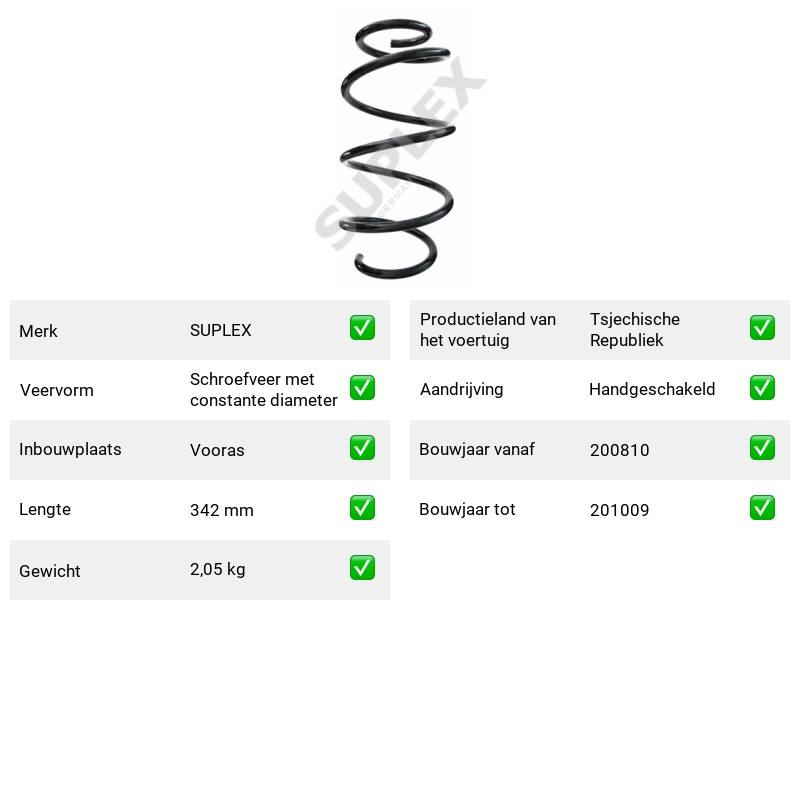 Merk SUPLEX ☑
Veervorm Schroefveer met constante diameter ☑
Inbouwplaats Vooras ☑
Lengte 342 mm ☑
Gewicht 2,05 kg ☑

Productieland van het voertuig Tsjechische Republiek ☑
Aandrijving Handgeschakeld ☑
Bouwjaar vanaf 200810 ☑
Bouwjaar tot 201009 ☑

SUPLEX